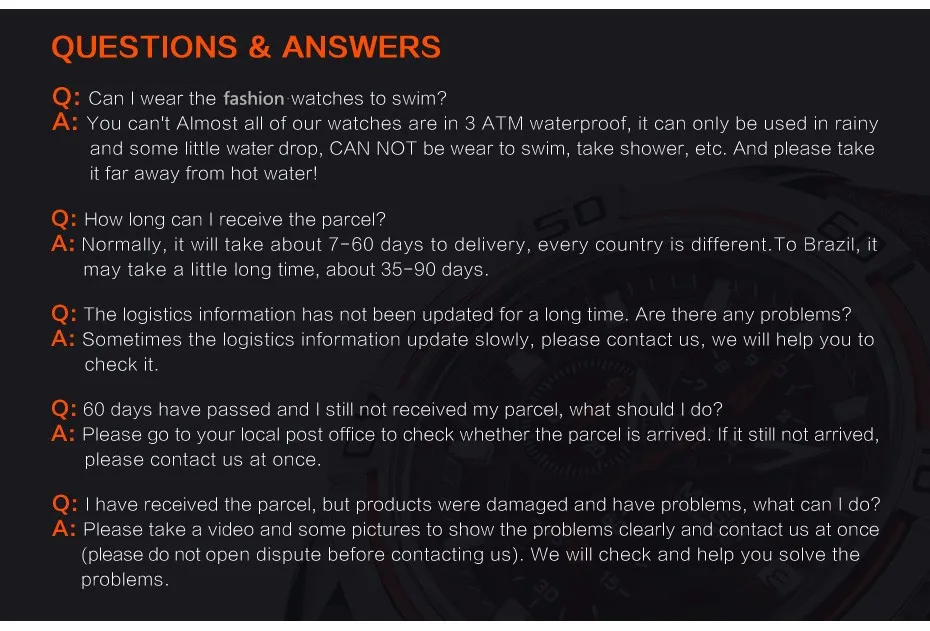 QUESTIONS & ANSWERS

Q: Can I wear the fashion watches to swim?
A: You can't Almost all of our watches are in 3 ATM waterproof, it can only be used in rainy and some little water drop, CAN NOT be wear to swim, take shower, etc. And please take it far away from hot water!

Q: How long can I receive the parcel?
A: Normally, it will take about 7-60 days to delivery, every country is different.To Brazil, it may take a little long time, about 35-90 days.

Q: The logistics information has not been updated for a long time. Are there any problems?
A: Sometimes the logistics information update slowly, please contact us, we will help you to check it.

Q: 60 days have passed and I still not received my parcel, what should I do?
A: Please go to your local post office to check whether the parcel is arrived. If it still not arrived, please contact us at once.

Q: I have received the parcel, but products were damaged and have problems, what can I do?
A: Please take a video and some pictures to show the problems clearly and contact us at once (please do not open dispute before contacting us). We will check and help you solve the problems.